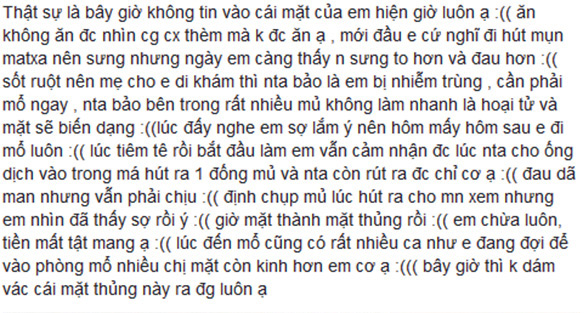 Thật sự là bây giờ không tin vào cái mặt của em hiện giờ luôn ạ :(( ăn không ăn đc nhìn cg cx thèm mà k đc ăn ạ , mới đầu e cứ nghĩ đi hút mụn matxa nên sưng nhưng ngày em càng thấy n sưng to hơn và đau hơn :(( sốt ruột nên mẹ cho e di khám thì nta bảo là em bị nhiễm trùng , cần phải mổ ngay , nta bảo bên trong rất nhiều mủ không làm nhanh là hoại tử và mặt sẽ biến dạng :((lúc đấy nghe em sợ lắm ý nên hôm mấy hôm sau e đi mổ luôn :(( lúc tiêm tê rồi bắt đầu làm em vẫn cảm nhận đc lúc nta cho ống dịch vào trong má hút ra 1 đống mủ và nta còn rút ra đc chỉ cơ ạ :(( đau dã man nhưng vẫn phải chịu :(( định chụp mủ lúc hút ra cho mn xem nhưng em nhìn đã thấy sợ rồi ý :(( giờ mặt thành mặt thủng rồi :(( em chừa luôn, tiền mất tật mang ạ :(( lúc đến mổ cũng có rất nhiều ca như e đang đợi để vào phòng mổ nhiều chị mặt còn kinh hơn em cơ ạ :((( bây giờ thì k dám vác cái mặt thủng này ra đg luôn ạ